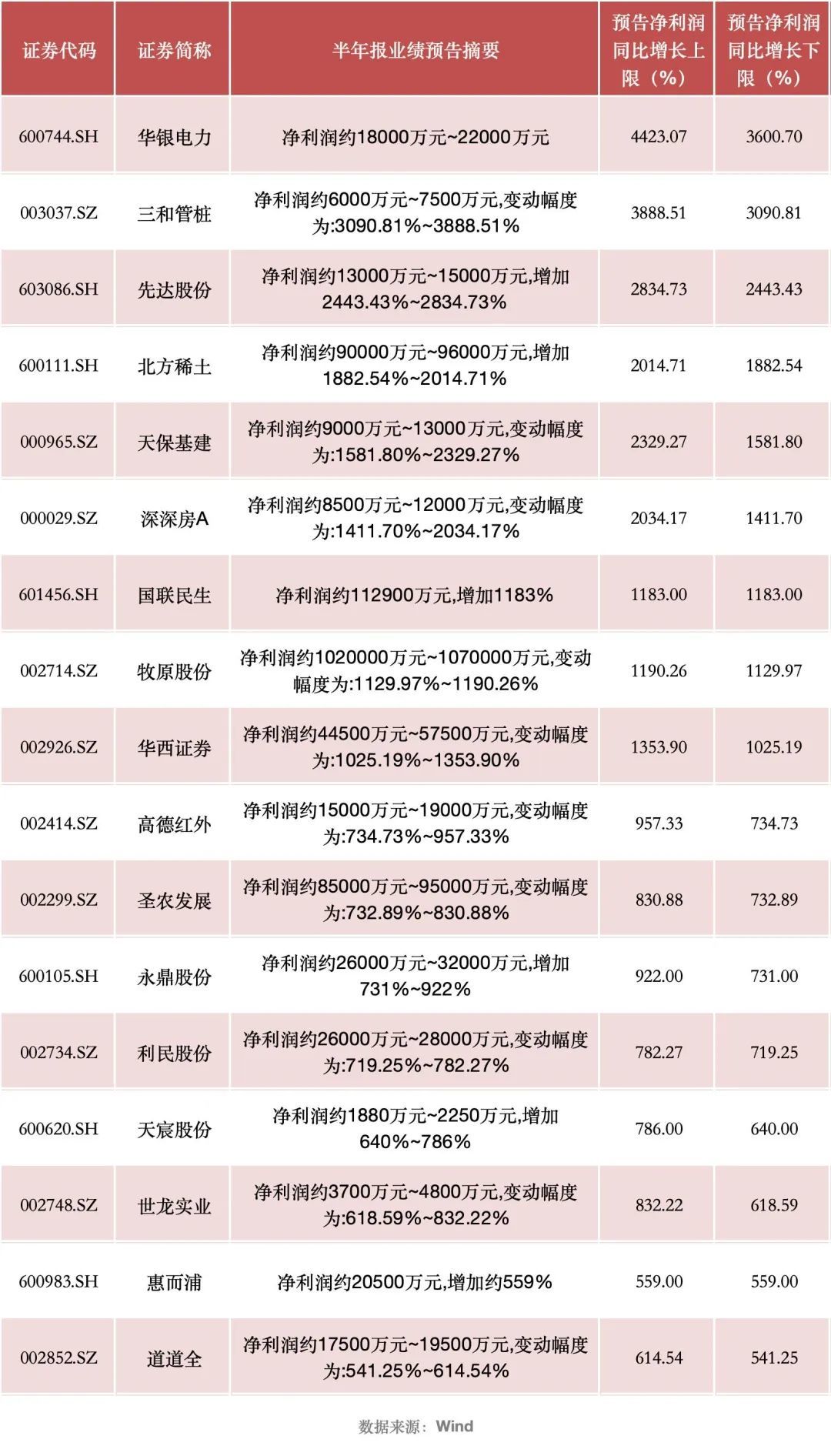 | 证券代码 | 证券简称 | 半年报业绩预告摘要 | 预告净利润同比增长上限（%） | 预告净利润同比增长下限（%） |
|---|---|---|---|---|
| 600744.SH | 华银电力 | 净利润约18000万元~22000万元 | 4423.07 | 3600.70 |
| 003037.SZ | 三和管桩 | 净利润约6000万元~7500万元,变动幅度为:3090.81%~3888.51% | 3888.51 | 3090.81 |
| 603086.SH | 先达股份 | 净利润约13000万元~15000万元,增加2443.43%~2834.73% | 2834.73 | 2443.43 |
| 600111.SH | 北方稀土 | 净利润约90000万元~96000万元,增加1882.54%~2014.71% | 2014.71 | 1882.54 |
| 000965.SZ | 天保基建 | 净利润约9000万元~13000万元,变动幅度为:1581.80%~2329.27% | 2329.27 | 1581.80 |
| 000029.SZ | 深深房A | 净利润约8500万元~12000万元,变动幅度为:1411.70%~2034.17% | 2034.17 | 1411.70 |
| 601456.SH | 国联民生 | 净利润约112900万元,增加1183% | 1183.00 | 1183.00 |
| 002714.SZ | 牧原股份 | 净利润约1020000万元~1070000万元,变动幅度为:1129.97%~1190.26% | 1190.26 | 1129.97 |
| 002926.SZ | 华西证券 | 净利润约44500万元~57500万元,变动幅度为:1025.19%~1353.90% | 1353.90 | 1025.19 |
| 002414.SZ | 高德红外 | 净利润约15000万元~19000万元,变动幅度为:734.73%~957.33% | 957.33 | 734.73 |
| 002299.SZ | 圣农发展 | 净利润约85000万元~95000万元,变动幅度为:732.89%~830.88% | 830.88 | 732.89 |
| 600105.SH | 永鼎股份 | 净利润约26000万元~32000万元,增加731%~922% | 922.00 | 731.00 |
| 002734.SZ | 利民股份 | 净利润约26000万元~28000万元,变动幅度为:719.25%~782.27% | 782.27 | 719.25 |
| 600620.SH | 天宸股份 | 净利润约1880万元~2250万元,增加640%~786% | 786.00 | 640.00 |
| 002748.SZ | 世龙实业 | 净利润约3700万元~4800万元,变动幅度为:618.59%~832.22% | 832.22 | 618.59 |
| 600983.SH | 惠而浦 | 净利润约20500万元,增加约559% | 559.00 | 559.00 |
| 002852.SZ | 道道全 | 净利润约17500万元~19500万元,变动幅度为:541.25%~614.54% | 614.54 | 541.25 |

数据来源：Wind